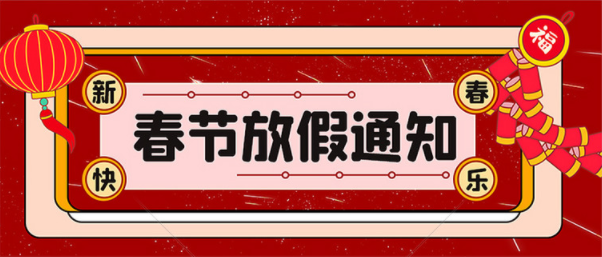 福

新 春

春节放假通知

快 乐